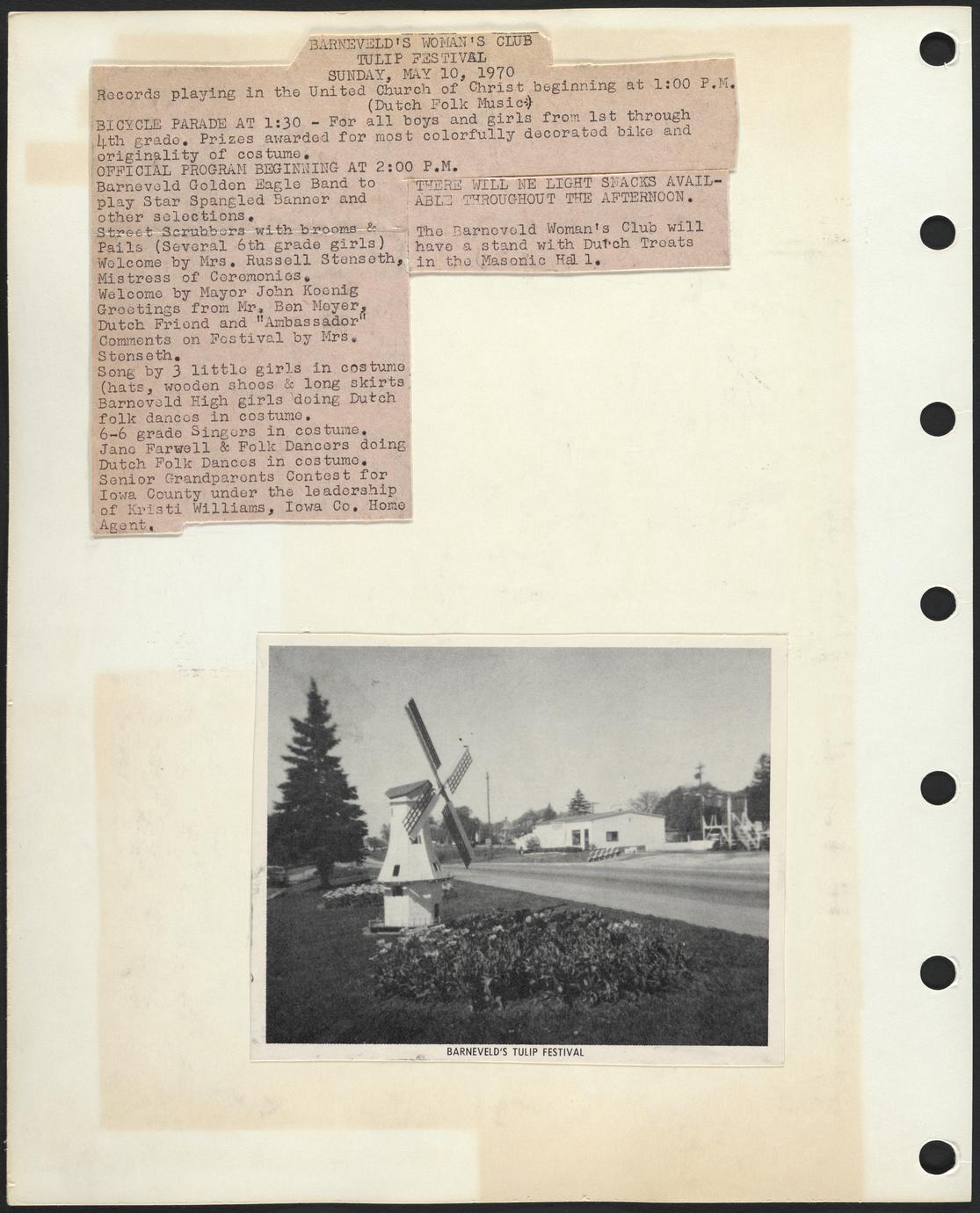 BARNEVELD'S WOMAN'S CLUB
TULIP FESTIVAL
SUNDAY, MAY 10, 1970

Records playing in the United Church of Christ beginning at 1:00 P.M. (Dutch Folk Music)

BICYCLE PARADE AT 1:30 - For all boys and girls from 1st through 4th grade. Prizes awarded for most colorfully decorated bike and originality of costume.

OFFICIAL PROGRAM BEGINNING AT 2:00 P.M.

Barneveld Golden Eagle Band to play Star Spangled Banner and other selections.
Street Scrubbers with brooms & Pails (Several 6th grade girls)
Welcome by Mrs. Russell Stenseth, Mistress of Ceremonies.
Welcome by Mayor John Koenig
Greetings from Mr. Ben Meyer, Dutch Friend and "Ambassador"
Comments on Festival by Mrs. Stenseth.
Song by 3 little girls in costume (hats, wooden shoes & long skirts
Barneveld High girls doing Dutch folk dances in costume.
6-6 grade Singers in costume.
Jane Farwell & Folk Dancers doing Dutch Folk Dances in costume.
Senior Grandparents Contest for Iowa County under the leadership of Kristi Williams, Iowa Co. Home Agent.

THERE WILL NE LIGHT SNACKS AVAILABLE THROUGHOUT THE AFTERNOON.

The Barneveld Woman's Club will have a stand with Dutch Treats in the Masonic Hall.

BARNEVELD'S TULIP FESTIVAL